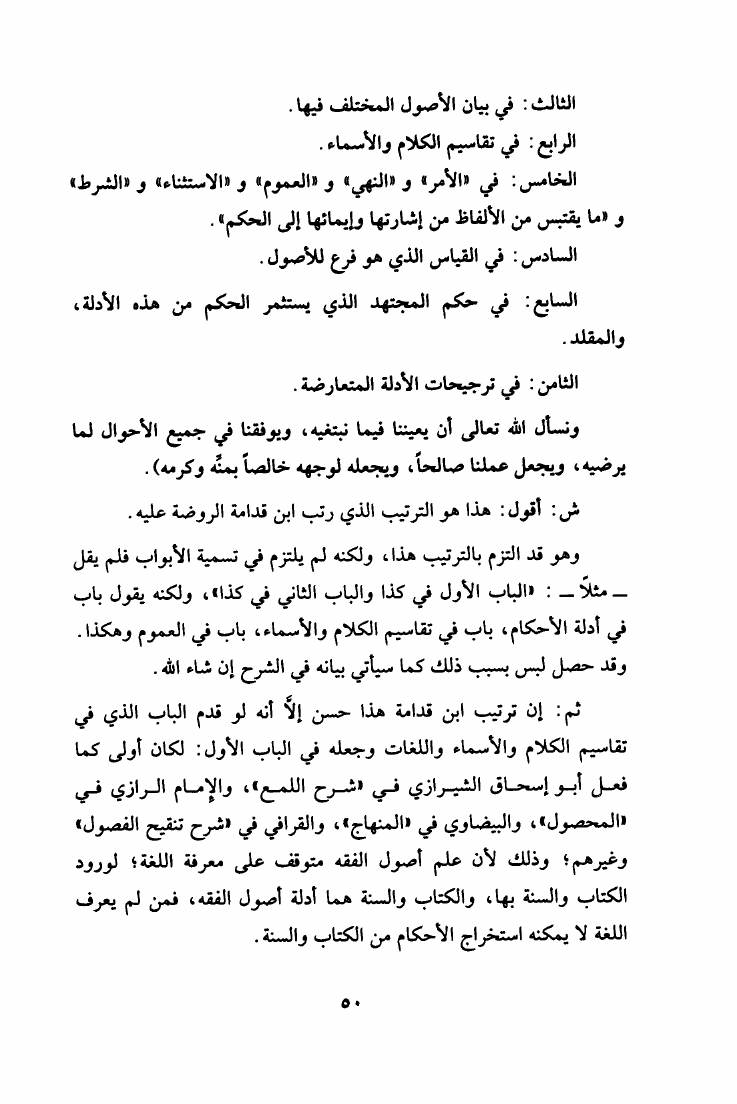 الثالث: في بيان الأصول المختلف فيها.

الرابع: في تقاسيم الكلام والأسماء.

الخامس: في «الأمر» و «النهي» و «العموم» و «الاستثناء» و «الشرط» و «ما يقتبس من الألفاظ من إشارتها وإيمائها إلى الحكم».

السادس: في القياس الذي هو فرع للأصول.

السابع: في حكم المجتهد الذي يستثمر الحكم من هذه الأدلة، والمقلد.

الثامن: في ترجيحات الأدلة المتعارضة.

ونسأل الله تعالى أن يعيننا فيما نبتغيه، ويوفقنا في جميع الأحوال لما يرضيه، ويجعل عملنا صالحاً، ويجعله لوجهه خالصاً بمنِّه وكرمه).

ش: أقول: هذا هو الترتيب الذي رتب ابن قدامة الروضة عليه.

وهو قد التزم بالترتيب هذا، ولكنه لم يلتزم في تسمية الأبواب فلم يقل ــ مثلاً ــ : «الباب الأول في كذا والباب الثاني في كذا»، ولكنه يقول باب في أدلة الأحكام، باب في تقاسيم الكلام والأسماء، باب في العموم وهكذا. وقد حصل لبس بسبب ذلك كما سيأتي بيانه في الشرح إن شاء الله.

ثم: إن ترتيب ابن قدامة هذا حسن إلاَّ أنه لو قدم الباب الذي في تقاسيم الكلام والأسماء واللغات وجعله في الباب الأول: لكان أولى كما فعل أبو إسحاق الشيرازي في «شرح اللمع»، والإمام الرازي في «المحصول»، والبيضاوي في «المنهاج»، والقرافي في «شرح تنقيح الفصول» وغيرهم؛ وذلك لأن علم أصول الفقه متوقف على معرفة اللغة؛ لورود الكتاب والسنة بها، والكتاب والسنة هما أدلة أصول الفقه، فمن لم يعرف اللغة لا يمكنه استخراج الأحكام من الكتاب والسنة.

٥٠